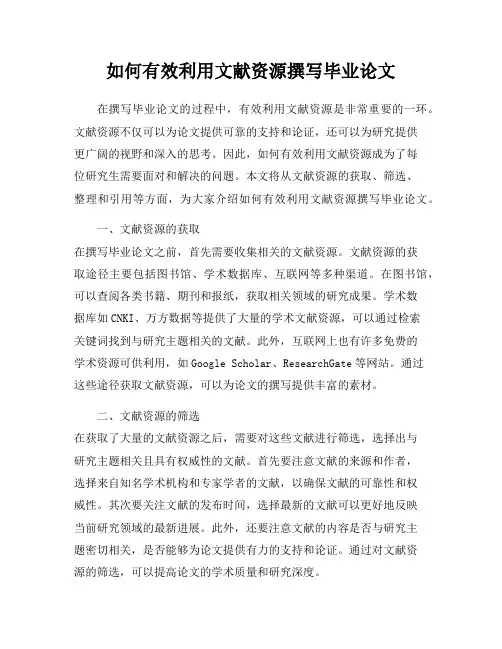 如何有效利用文献资源撰写毕业论文

在撰写毕业论文的过程中，有效利用文献资源是非常重要的一环。文献资源不仅可以为论文提供可靠的支持和论证，还可以为研究提供更广阔的视野和深入的思考。因此，如何有效利用文献资源成为了每位研究生需要面对和解决的问题。本文将从文献资源的获取、筛选、整理和引用等方面，为大家介绍如何有效利用文献资源撰写毕业论文。

一、文献资源的获取

在撰写毕业论文之前，首先需要收集相关的文献资源。文献资源的获取途径主要包括图书馆、学术数据库、互联网等多种渠道。在图书馆，可以查阅各类书籍、期刊和报纸，获取相关领域的研究成果。学术数据库如CNKI、万方数据等提供了大量的学术文献资源，可以通过检索关键词找到与研究主题相关的文献。此外，互联网上也有许多免费的学术资源可供利用，如Google Scholar、ResearchGate等网站。通过这些途径获取文献资源，可以为论文的撰写提供丰富的素材。

二、文献资源的筛选

在获取了大量的文献资源之后，需要对这些文献进行筛选，选择出与研究主题相关且具有权威性的文献。首先要注意文献的来源和作者，选择来自知名学术机构和专家学者的文献，以确保文献的可靠性和权威性。其次要关注文献的发布时间，选择最新的文献可以更好地反映当前研究领域的最新进展。此外，还要注意文献的内容是否与研究主题密切相关，是否能够为论文提供有力的支持和论证。通过对文献资源的筛选，可以提高论文的学术质量和研究深度。